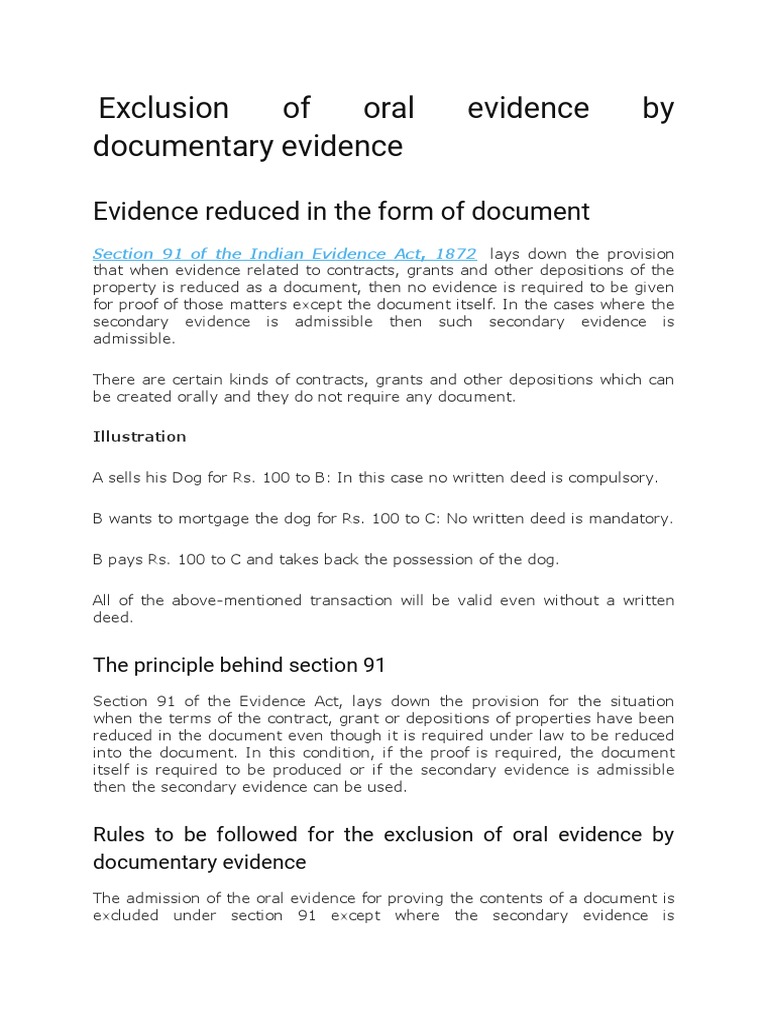 Exclusion of oral evidence by documentary evidence

Evidence reduced in the form of document

Section 91 of the Indian Evidence Act, 1872 lays down the provision that when evidence related to contracts, grants and other depositions of the property is reduced as a document, then no evidence is required to be given for proof of those matters except the document itself. In the cases where the secondary evidence is admissible then such secondary evidence is admissible.

There are certain kinds of contracts, grants and other depositions which can be created orally and they do not require any document.

Illustration

A sells his Dog for Rs. 100 to B: In this case no written deed is compulsory.

B wants to mortgage the dog for Rs. 100 to C: No written deed is mandatory.

B pays Rs. 100 to C and takes back the possession of the dog.

All of the above-mentioned transaction will be valid even without a written deed.

The principle behind section 91

Section 91 of the Evidence Act, lays down the provision for the situation when the terms of the contract, grant or depositions of properties have been reduced in the document even though it is required under law to be reduced into the document. In this condition, if the proof is required, the document itself is required to be produced or if the secondary evidence is admissible then the secondary evidence can be used.

Rules to be followed for the exclusion of oral evidence by documentary evidence

The admission of the oral evidence for proving the contents of a document is excluded under section 91 except where the secondary evidence is